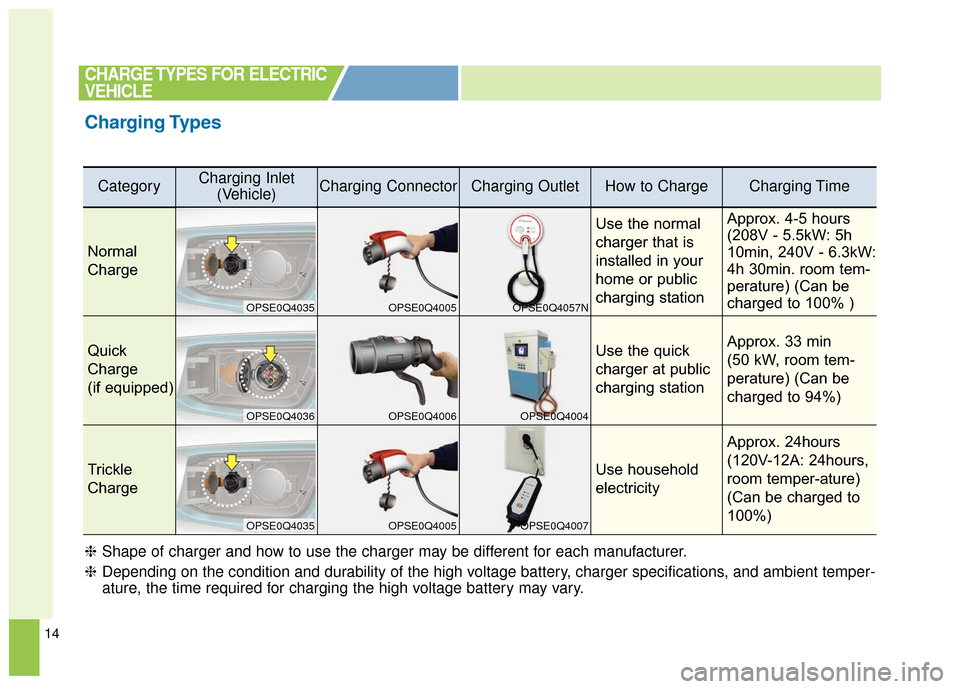 CHARGE TYPES FOR ELECTRIC VEHICLE

Charging Types

| Category | Charging Inlet (Vehicle) | Charging Connector | Charging Outlet | How to Charge | Charging Time |
|---|---|---|---|---|---|
| Normal Charge | OPSE0Q4035 | OPSE0Q4005 | OPSE0Q4057N | Use the normal charger that is installed in your home or public charging station | Approx. 4-5 hours (208V - 5.5kW: 5h 10min, 240V - 6.3kW: 4h 30min. room temperature) (Can be charged to 100% ) |
| Quick Charge (if equipped) | OPSE0Q4036 | OPSE0Q4006 | OPSE0Q4004 | Use the quick charger at public charging station | Approx. 33 min (50 kW, room temperature) (Can be charged to 94%) |
| Trickle Charge | OPSE0Q4035 | OPSE0Q4005 | OPSE0Q4007 | Use household electricity | Approx. 24hours (120V-12A: 24hours, room temper-ature) (Can be charged to 100%) |

❈ Shape of charger and how to use the charger may be different for each manufacturer.

❈ Depending on the condition and durability of the high voltage battery, charger specifications, and ambient temperature, the time required for charging the high voltage battery may vary.

14

carmanualsonline.info